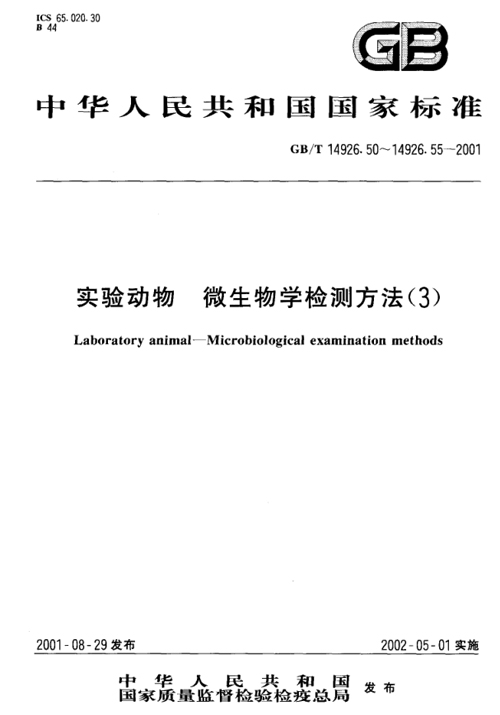 ICS 65.020.30
B 44

GB

中华人民共和国国家标准

GB/T 14926.50～14926.55—2001

实验动物 微生物学检测方法(3)

Laboratory animal—Microbiological examination methods

2001-08-29 发布

2002-05-01 实施

中华人民共和国
国家质量监督检验检疫总局 发布